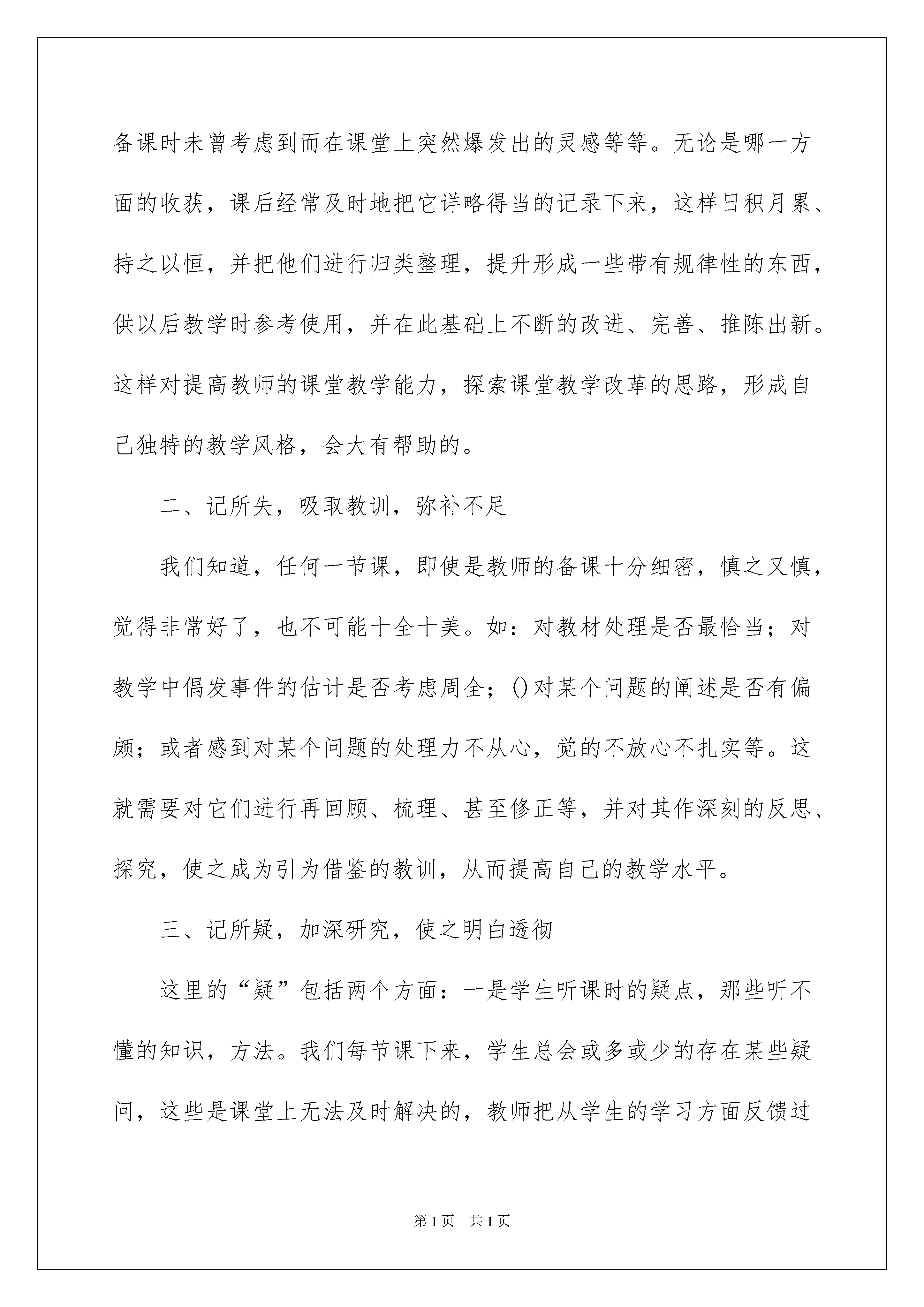 备课时未曾考虑到而在课堂上突然爆发出的灵感等等。无论是哪一方面的收获，课后经常及时地把它详略得当的记录下来，这样日积月累、持之以恒，并把他们进行归类整理，提升形成一些带有规律性的东西，供以后教学时参考使用，并在此基础上不断的改进、完善、推陈出新。这样对提高教师的课堂教学能力，探索课堂教学改革的思路，形成自己独特的教学风格，会大有帮助的。

二、记所失，吸取教训，弥补不足

我们知道，任何一节课，即使是教师的备课十分细密，慎之又慎，觉得非常好了，也不可能十全十美。如：对教材处理是否最恰当；对教学中偶发事件的估计是否考虑周全；()对某个问题的阐述是否有偏颇；或者感到对某个问题的处理力不从心，觉的不放心不扎实等。这就需要对它们进行再回顾、梳理、甚至修正等，并对其作深刻的反思、探究，使之成为引为借鉴的教训，从而提高自己的教学水平。

三、记所疑，加深研究，使之明白透彻

这里的“疑”包括两个方面：一是学生听课时的疑点，那些听不懂的知识，方法。我们每节课下来，学生总会或多或少的存在某些疑问，这些是课堂上无法及时解决的，教师把从学生的学习方面反馈过

第1页 共1页